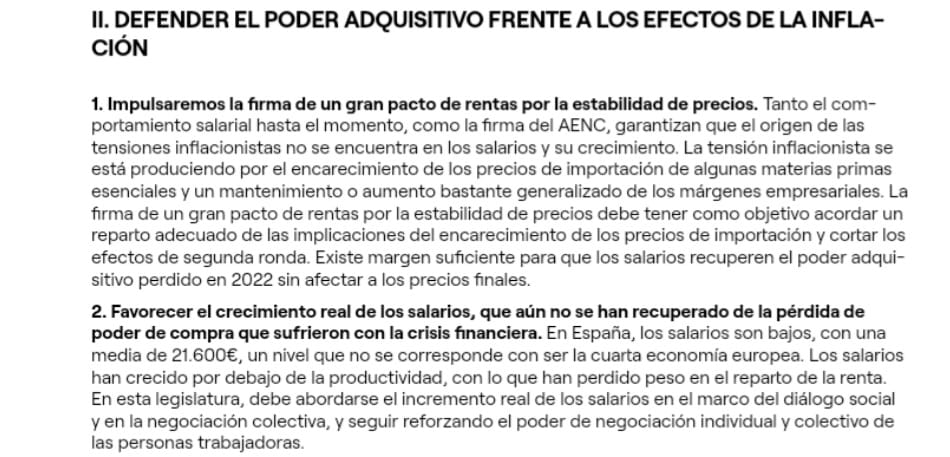 II. DEFENDER EL PODER ADQUISITIVO FRENTE A LOS EFECTOS DE LA INFLACIÓN

1. Impulsaremos la firma de un gran pacto de rentas por la estabilidad de precios. Tanto el comportamiento salarial hasta el momento, como la firma del AENC, garantizan que el origen de las tensiones inflacionistas no se encuentra en los salarios y su crecimiento. La tensión inflacionista se está produciendo por el encarecimiento de los precios de importación de algunas materias primas esenciales y un mantenimiento o aumento bastante generalizado de los márgenes empresariales. La firma de un gran pacto de rentas por la estabilidad de precios debe tener como objetivo acordar un reparto adecuado de las implicaciones del encarecimiento de los precios de importación y cortar los efectos de segunda ronda. Existe margen suficiente para que los salarios recuperen el poder adquisitivo perdido en 2022 sin afectar a los precios finales.

2. Favorecer el crecimiento real de los salarios, que aún no se han recuperado de la pérdida de poder de compra que sufrieron con la crisis financiera. En España, los salarios son bajos, con una media de 21.600€, un nivel que no se corresponde con ser la cuarta economía europea. Los salarios han crecido por debajo de la productividad, con lo que han perdido peso en el reparto de la renta. En esta legislatura, debe abordarse el incremento real de los salarios en el marco del diálogo social y en la negociación colectiva, y seguir reforzando el poder de negociación individual y colectivo de las personas trabajadoras.